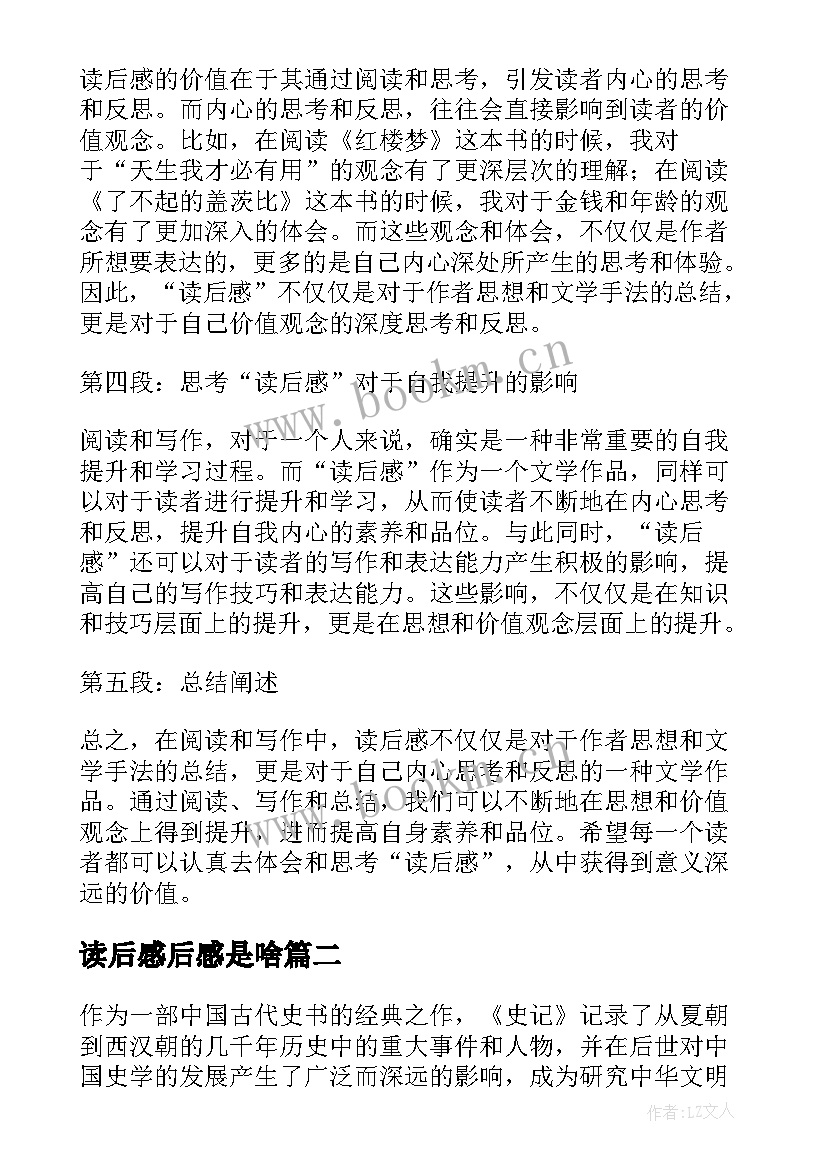 读后感的价值在于其通过阅读和思考，引发读者内心的思考和反思。而内心的思考和反思，往往会直接影响到读者的价值观念。比如，在阅读《红楼梦》这本书的时候，我对于“天生我才必有用”的观念有了更深层次的理解；在阅读《了不起的盖茨比》这本书的时候，我对于金钱和年龄的观念有了更加深入的体会。而这些观念和体会，不仅仅是作者所想要表达的，更多的是自己内心深处所产生的思考和体验。因此，“读后感”不仅仅是对于作者思想和文学手法的总结，更是对于自己价值观念的深度思考和反思。

第四段：思考“读后感”对于自我提升的影响

阅读和写作，对于一个人来说，确实是一种非常重要的自我提升和学习过程。而“读后感”作为一个文学作品，同样可以对于读者进行提升和学习，从而使读者不断地在内心思考和反思，提升自我内心的素养和品位。与此同时，“读后感”还可以对于读者的写作和表达能力产生积极的影响，提高自己的写作技巧和表达能力。这些影响，不仅仅是在知识和技巧层面上的提升，更是在思想和价值观念层面上的提升。

第五段：总结阐述

总之，在阅读和写作中，读后感不仅仅是对于作者思想和文学手法的总结，更是对于自己内心思考和反思的一种文学作品。通过阅读、写作和总结，我们可以不断地在思想和价值观念上得到提升，进而提高自身素养和品位。希望每一个读者都可以认真去体会和思考“读后感”，从中获得到意义深远的价值。

读后感后感是啥篇二

作为一部中国古代史书的经典之作，《史记》记录了从夏朝到西汉朝的几千年历史中的重大事件和人物，并在后世对中国史学的发展产生了广泛而深远的影响，成为研究中华文明

www.bookm.cn

作者：LZ文人